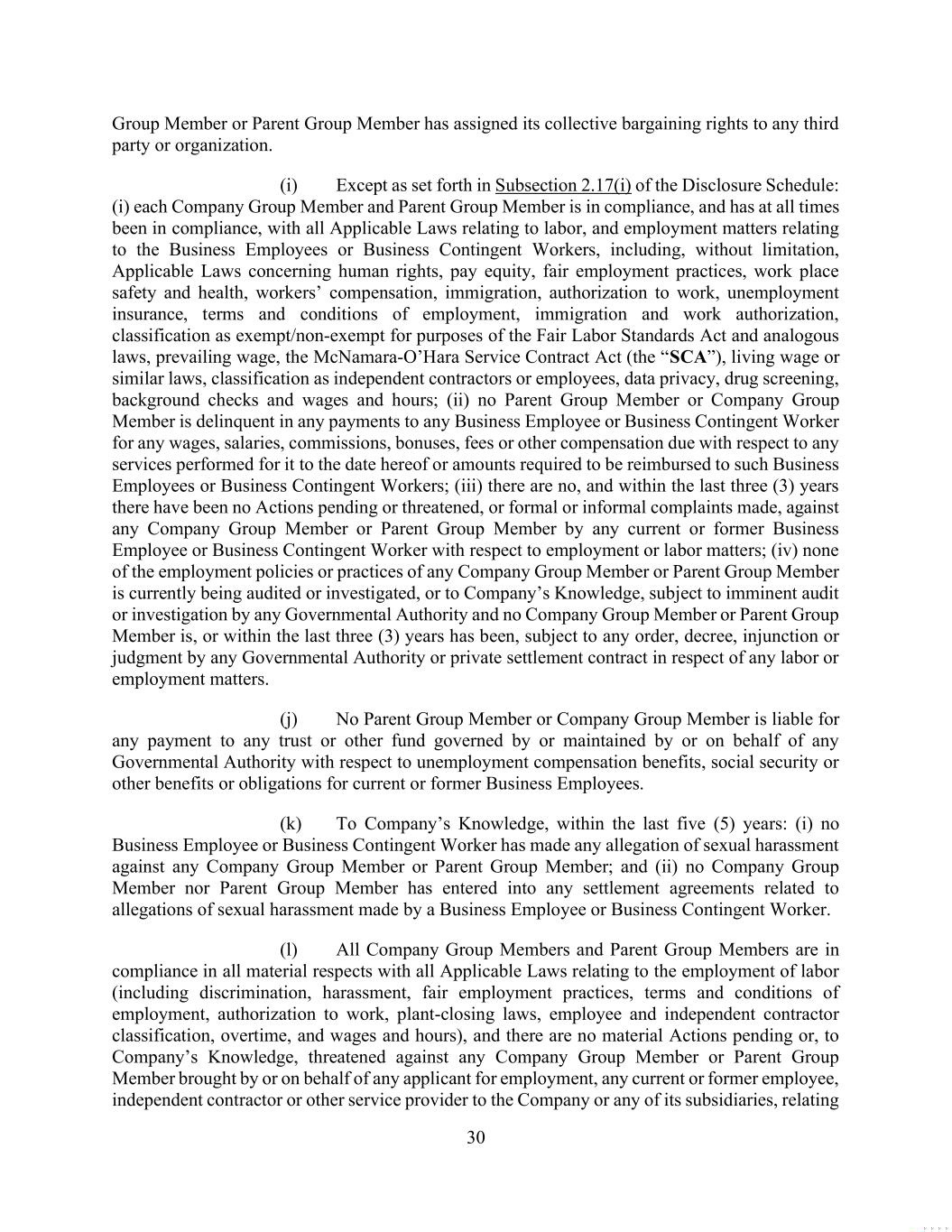 Group Member or Parent Group Member has assigned its collective bargaining rights to any third party or organization.

(i) Except as set forth in Subsection 2.17(i) of the Disclosure Schedule: (i) each Company Group Member and Parent Group Member is in compliance, and has at all times been in compliance, with all Applicable Laws relating to labor, and employment matters relating to the Business Employees or Business Contingent Workers, including, without limitation, Applicable Laws concerning human rights, pay equity, fair employment practices, work place safety and health, workers' compensation, immigration, authorization to work, unemployment insurance, terms and conditions of employment, immigration and work authorization, classification as exempt/non-exempt for purposes of the Fair Labor Standards Act and analogous laws, prevailing wage, the McNamara-O'Hara Service Contract Act (the "SCA"), living wage or similar laws, classification as independent contractors or employees, data privacy, drug screening, background checks and wages and hours; (ii) no Parent Group Member or Company Group Member is delinquent in any payments to any Business Employee or Business Contingent Worker for any wages, salaries, commissions, bonuses, fees or other compensation due with respect to any services performed for it to the date hereof or amounts required to be reimbursed to such Business Employees or Business Contingent Workers; (iii) there are no, and within the last three (3) years there have been no Actions pending or threatened, or formal or informal complaints made, against any Company Group Member or Parent Group Member by any current or former Business Employee or Business Contingent Worker with respect to employment or labor matters; (iv) none of the employment policies or practices of any Company Group Member or Parent Group Member is currently being audited or investigated, or to Company's Knowledge, subject to imminent audit or investigation by any Governmental Authority and no Company Group Member or Parent Group Member is, or within the last three (3) years has been, subject to any order, decree, injunction or judgment by any Governmental Authority or private settlement contract in respect of any labor or employment matters.

(j) No Parent Group Member or Company Group Member is liable for any payment to any trust or other fund governed by or maintained by or on behalf of any Governmental Authority with respect to unemployment compensation benefits, social security or other benefits or obligations for current or former Business Employees.

(k) To Company's Knowledge, within the last five (5) years: (i) no Business Employee or Business Contingent Worker has made any allegation of sexual harassment against any Company Group Member or Parent Group Member; and (ii) no Company Group Member nor Parent Group Member has entered into any settlement agreements related to allegations of sexual harassment made by a Business Employee or Business Contingent Worker.

(l) All Company Group Members and Parent Group Members are in compliance in all material respects with all Applicable Laws relating to the employment of labor (including discrimination, harassment, fair employment practices, terms and conditions of employment, authorization to work, plant-closing laws, employee and independent contractor classification, overtime, and wages and hours), and there are no material Actions pending or, to Company's Knowledge, threatened against any Company Group Member or Parent Group Member brought by or on behalf of any applicant for employment, any current or former employee, independent contractor or other service provider to the Company or any of its subsidiaries, relating

30